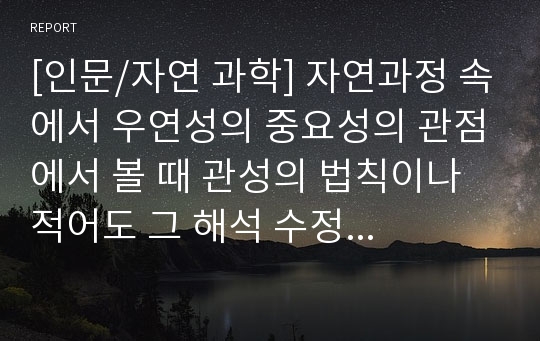 REPORT

[인문/자연 과학] 자연과정 속에서 우연성의 중요성의 관점에서 볼 때 관성의 법칙이나 적어도 그 해석 수정...